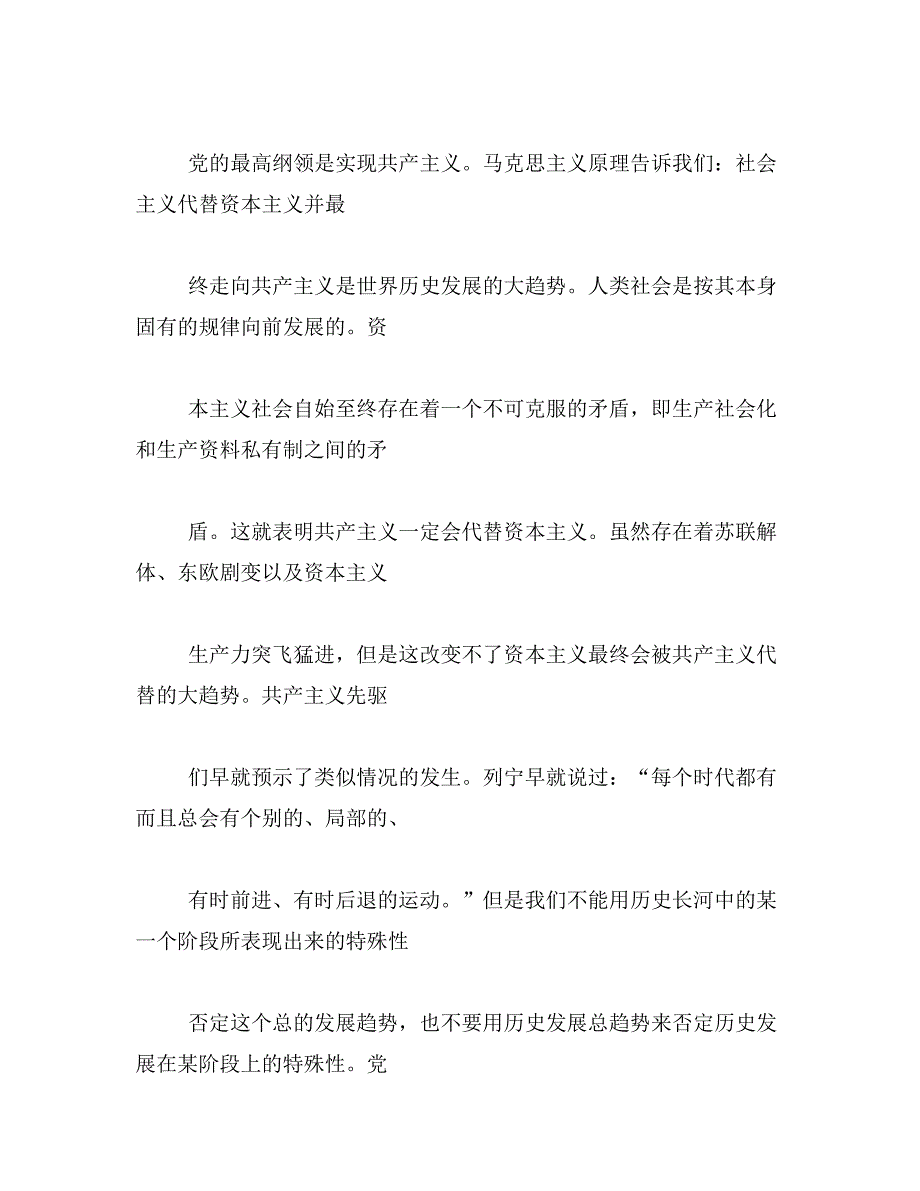 党的最高纲领是实现共产主义。马克思主义原理告诉我们：社会主义代替资本主义并最

终走向共产主义是世界历史发展的大趋势。人类社会是按其本身固有的规律向前发展的。资

本主义社会自始至终存在着一个不可克服的矛盾，即生产社会化和生产资料私有制之间的矛

盾。这就表明共产主义一定会代替资本主义。虽然存在着苏联解体、东欧剧变以及资本主义

生产力突飞猛进，但是这改变不了资本主义最终会被共产主义代替的大趋势。共产主义先驱

们早就预示了类似情况的发生。列宁早就说过：“每个时代都有而且总会有个别的、局部的、

有时前进、有时后退的运动。”但是我们不能用历史长河中的某一个阶段所表现出来的特殊性

否定这个总的发展趋势，也不要用历史发展总趋势来否定历史发展在某阶段上的特殊性。党